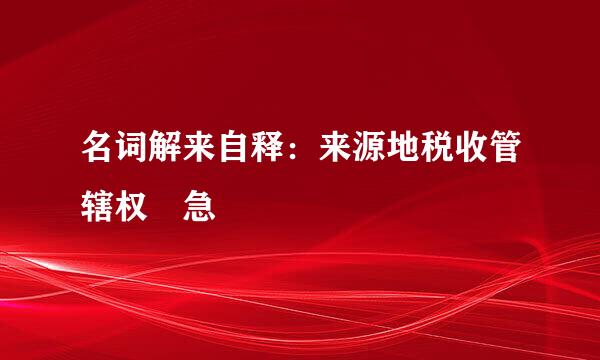 名词解来自释：来源地税收管辖权　急